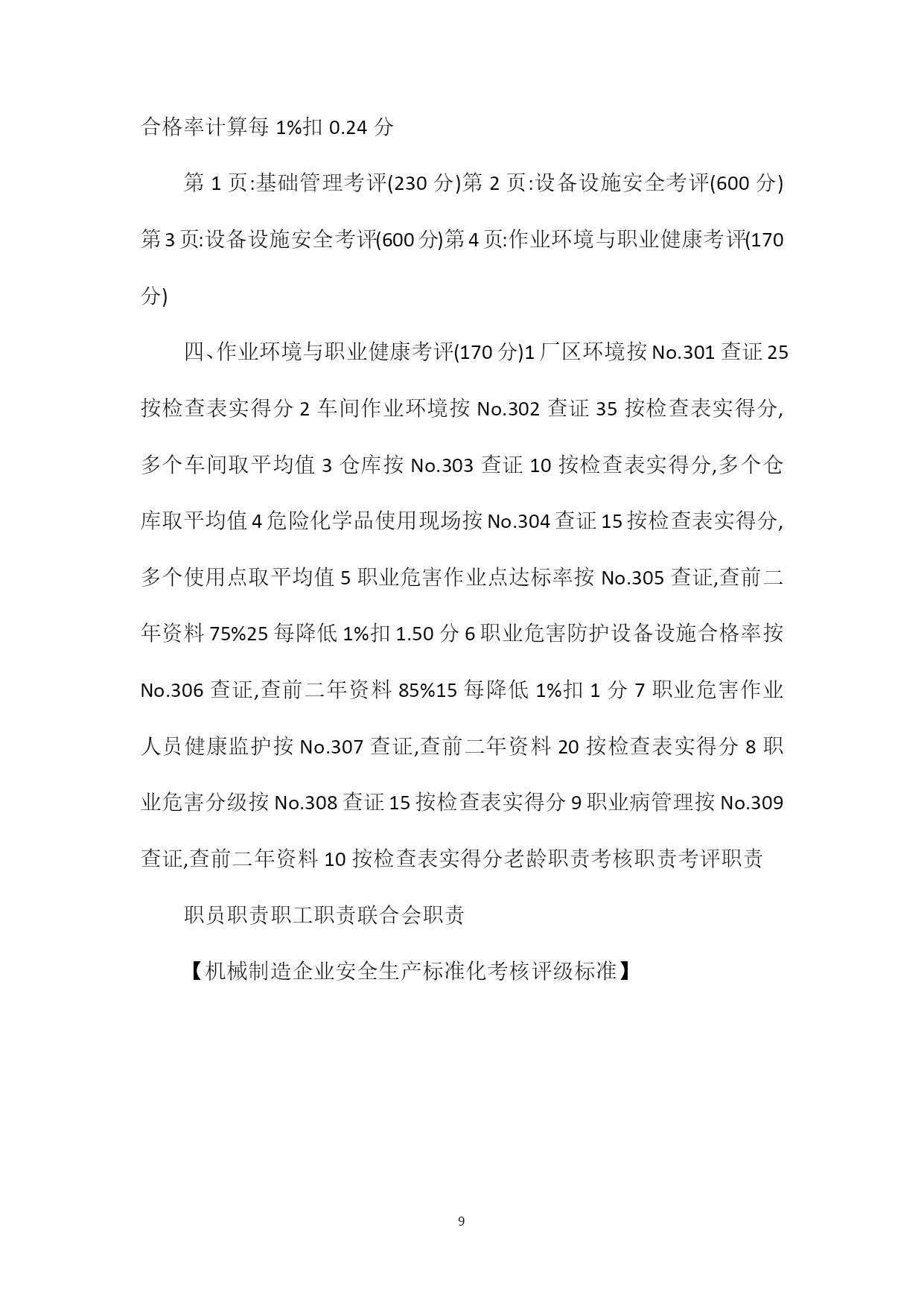 合格率计算每 1%扣 0.24 分

第 1 页:基础管理考评(230 分)第 2 页:设备设施安全考评(600 分)第 3 页:设备设施安全考评(600 分)第 4 页:作业环境与职业健康考评(170 分)

四、作业环境与职业健康考评(170 分)1 厂区环境按 No.301 查证 25 按检查表实得分 2 车间作业环境按 No.302 查证 35 按检查表实得分,多个车间取平均值 3 仓库按 No.303 查证 10 按检查表实得分,多个仓库取平均值 4 危险化学品使用现场按 No.304 查证 15 按检查表实得分,多个使用点取平均值 5 职业危害作业点达标率按 No.305 查证,查前二年资料 75%25 每降低 1%扣 1.50 分 6 职业危害防护设备设施合格率按 No.306 查证,查前二年资料 85%15 每降低 1%扣 1 分 7 职业危害作业人员健康监护按 No.307 查证,查前二年资料 20 按检查表实得分 8 职业危害分级按 No.308 查证 15 按检查表实得分 9 职业病管理按 No.309 查证,查前二年资料 10 按检查表实得分老龄职责考核职责考评职责

职员职责职工职责联合会职责

【机械制造企业安全生产标准化考核评级标准】

9